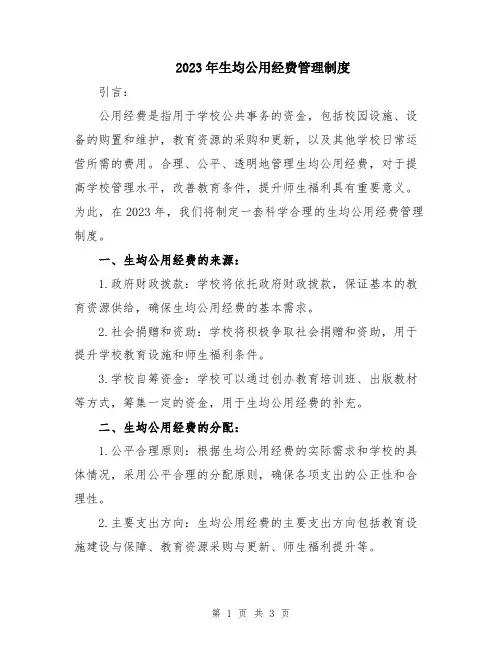 2023年生均公用经费管理制度

引言：

公用经费是指用于学校公共事务的资金，包括校园设施、设备的购置和维护，教育资源的采购和更新，以及其他学校日常运营所需的费用。合理、公平、透明地管理生均公用经费，对于提高学校管理水平，改善教育条件，提升师生福利具有重要意义。为此，在2023年，我们将制定一套科学合理的生均公用经费管理制度。

一、生均公用经费的来源：

1.政府财政拨款：学校将依托政府财政拨款，保证基本的教育资源供给，确保生均公用经费的基本需求。

2.社会捐赠和资助：学校将积极争取社会捐赠和资助，用于提升学校教育设施和师生福利条件。

3.学校自筹资金：学校可以通过创办教育培训班、出版教材等方式，筹集一定的资金，用于生均公用经费的补充。

二、生均公用经费的分配：

1.公平合理原则：根据生均公用经费的实际需求和学校的具体情况，采用公平合理的分配原则，确保各项支出的公正性和合理性。

2.主要支出方向：生均公用经费的主要支出方向包括教育设施建设与保障、教育资源采购与更新、师生福利提升等。

第 1 页 共 3 页